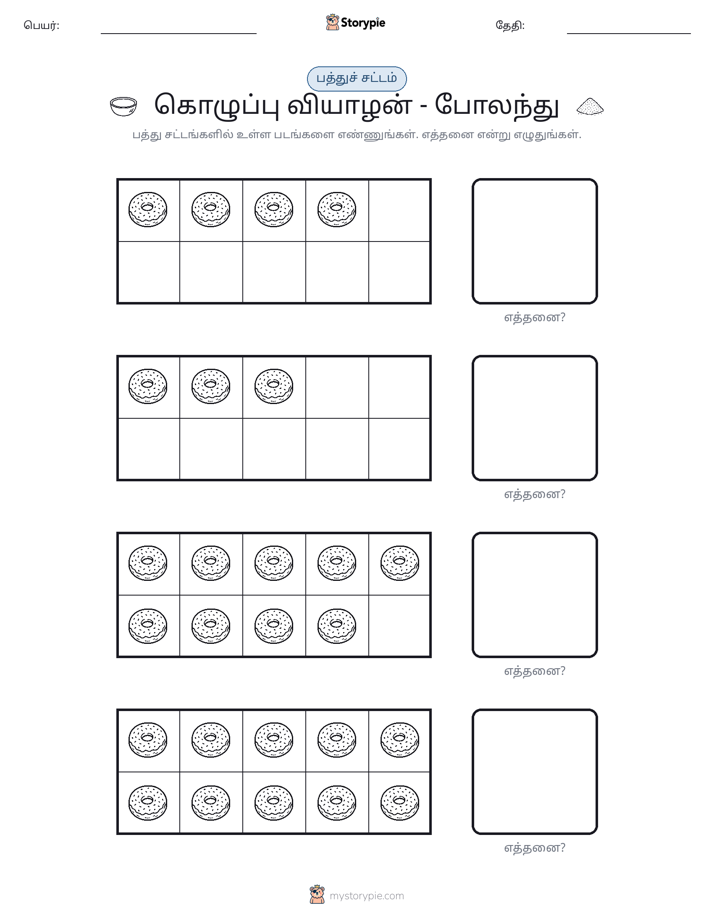 பெயர்: ____ Storypie தேதி: ____

பத்துச் சட்டம்

கொழுப்பு வியாழன் - போலந்து

பத்து சட்டங்களில் உள்ள படங்களை எண்ணுங்கள். எத்தனை என்று எழுதுங்கள்.

எத்தனை?

எத்தனை?

எத்தனை?

எத்தனை?

mystorypie.com